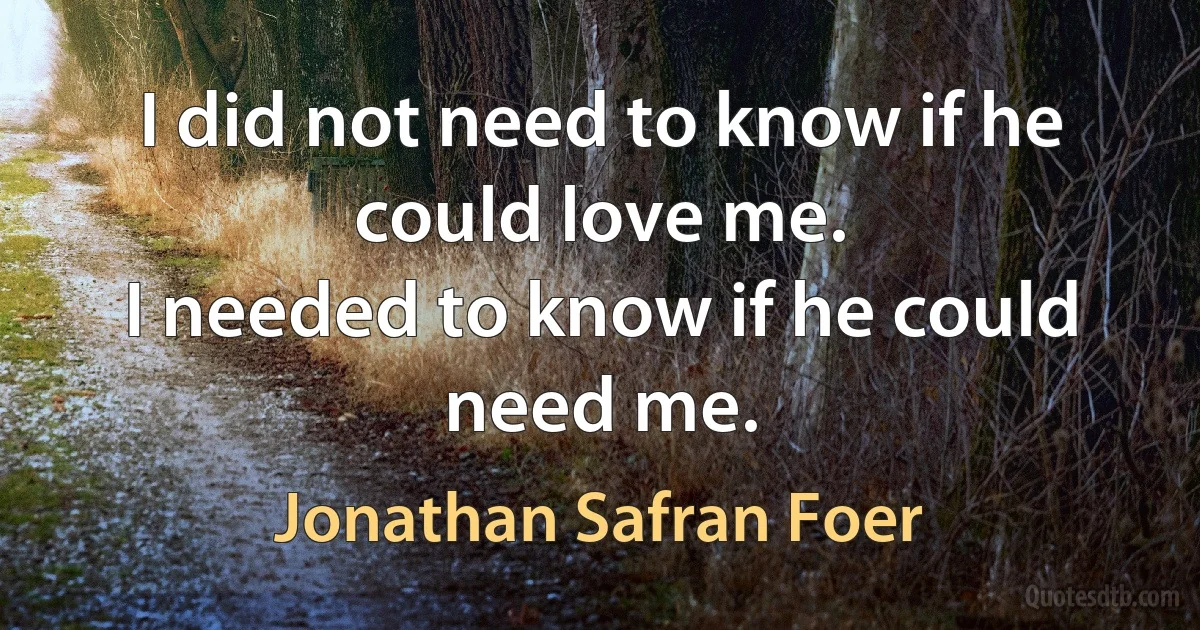 I did not need to know if he could love me.
I needed to know if he could need me.

Jonathan Safran Foer

Quotesdtb.com